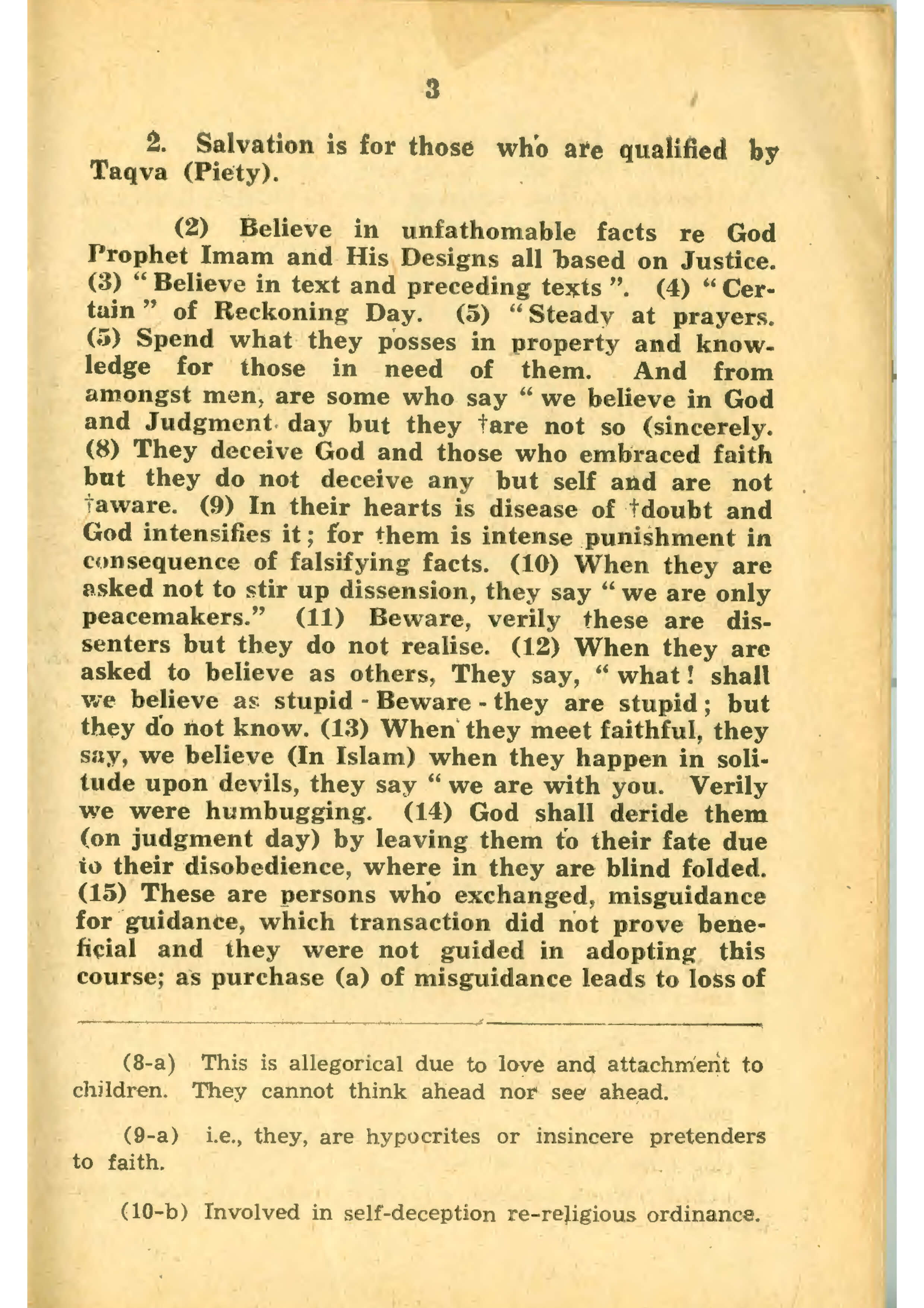 3

2. Salvation is for those who are qualified by Taqva (Piety).

(2) Believe in unfathomable facts re God Prophet Imam and His Designs all based on Justice. (3) "Believe in text and preceding texts". (4) "Certain" of Reckoning Day. (5) "Steady at prayers. (5) Spend what they posses in property and knowledge for those in need of them. And from amongst men, are some who say "we believe in God and Judgment day but they †are not so (sincerely. (8) They deceive God and those who embraced faith but they do not deceive any but self and are not †aware. (9) In their hearts is disease of †doubt and God intensifies it; for them is intense punishment in consequence of falsifying facts. (10) When they are asked not to stir up dissension, they say "we are only peacemakers." (11) Beware, verily these are dissenters but they do not realise. (12) When they are asked to believe as others, They say, "what! shall we believe as stupid - Beware - they are stupid; but they do not know. (13) When they meet faithful, they say, we believe (In Islam) when they happen in solitude upon devils, they say "we are with you. Verily we were humbugging. (14) God shall deride them (on judgment day) by leaving them to their fate due to their disobedience, where in they are blind folded. (15) These are persons who exchanged, misguidance for guidance, which transaction did not prove beneficial and they were not guided in adopting this course; as purchase (a) of misguidance leads to loss of

(8-a) This is allegorical due to love and attachment to children. They cannot think ahead nor see ahead.

(9-a) i.e., they, are hypocrites or insincere pretenders to faith.

(10-b) Involved in self-deception re-religious ordinance.